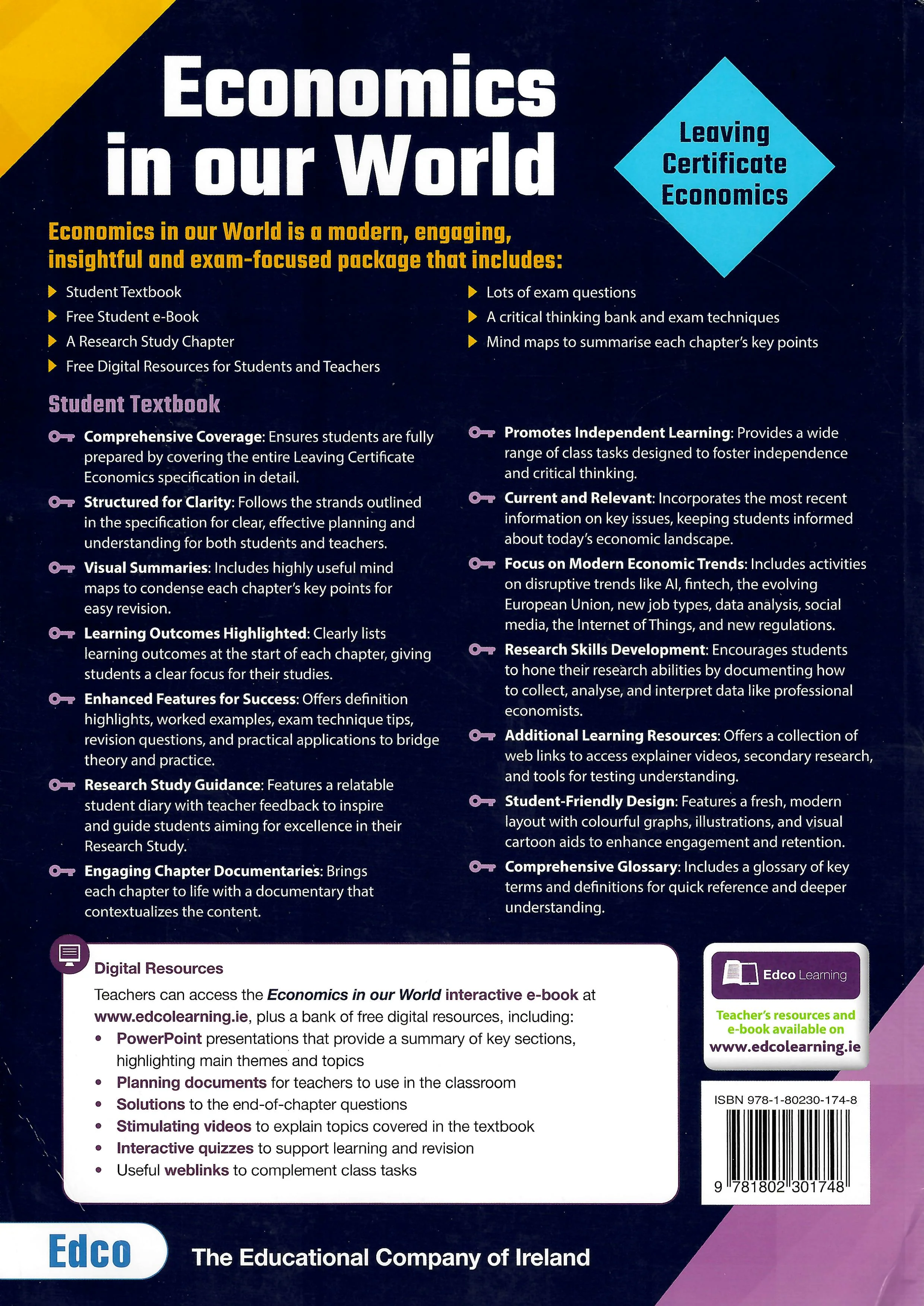 Economics in our World

Leaving Certificate Economics

Economics in our World is a modern, engaging, insightful and exam-focused package that includes:

▶ Student Textbook
▶ Free Student e-Book
▶ A Research Study Chapter
▶ Free Digital Resources for Students and Teachers

▶ Lots of exam questions
▶ A critical thinking bank and exam techniques
▶ Mind maps to summarise each chapter's key points

Student Textbook

Comprehensive Coverage: Ensures students are fully prepared by covering the entire Leaving Certificate Economics specification in detail.

Structured for Clarity: Follows the strands outlined in the specification for clear, effective planning and understanding for both students and teachers.

Visual Summaries: Includes highly useful mind maps to condense each chapter's key points for easy revision.

Learning Outcomes Highlighted: Clearly lists learning outcomes at the start of each chapter, giving students a clear focus for their studies.

Enhanced Features for Success: Offers definition highlights, worked examples, exam technique tips, revision questions, and practical applications to bridge theory and practice.

Research Study Guidance: Features a relatable student diary with teacher feedback to inspire and guide students aiming for excellence in their Research Study.

Engaging Chapter Documentaries: Brings each chapter to life with a documentary that contextualizes the content.

Promotes Independent Learning: Provides a wide range of class tasks designed to foster independence and critical thinking.

Current and Relevant: Incorporates the most recent information on key issues, keeping students informed about today's economic landscape.

Focus on Modern Economic Trends: Includes activities on disruptive trends like AI, fintech, the evolving European Union, new job types, data analysis, social media, the Internet of Things, and new regulations.

Research Skills Development: Encourages students to hone their research abilities by documenting how to collect, analyse, and interpret data like professional economists.

Additional Learning Resources: Offers a collection of web links to access explainer videos, secondary research, and tools for testing understanding.

Student-Friendly Design: Features a fresh, modern layout with colourful graphs, illustrations, and visual cartoon aids to enhance engagement and retention.

Comprehensive Glossary: Includes a glossary of key terms and definitions for quick reference and deeper understanding.

Digital Resources

Teachers can access the Economics in our World interactive e-book at www.edcolearning.ie, plus a bank of free digital resources, including:
• PowerPoint presentations that provide a summary of key sections, highlighting main themes and topics
• Planning documents for teachers to use in the classroom
• Solutions to the end-of-chapter questions
• Stimulating videos to explain topics covered in the textbook
• Interactive quizzes to support learning and revision
• Useful weblinks to complement class tasks

Edco Learning
Teacher's resources and e-book available on
www.edcolearning.ie

ISBN 978-1-80230-174-8
9 781802 301748

Edco
The Educational Company of Ireland